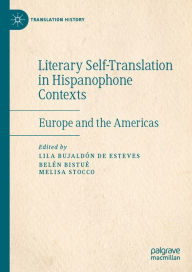 TRANSLATION HISTORY

Literary Self-Translation in Hispanophone Contexts

Europe and the Americas

Edited by
LILA BUJALDÓN DE ESTEVES
BELÉN BISTUÉ
MELISA STOCCO

palgrave
macmillan